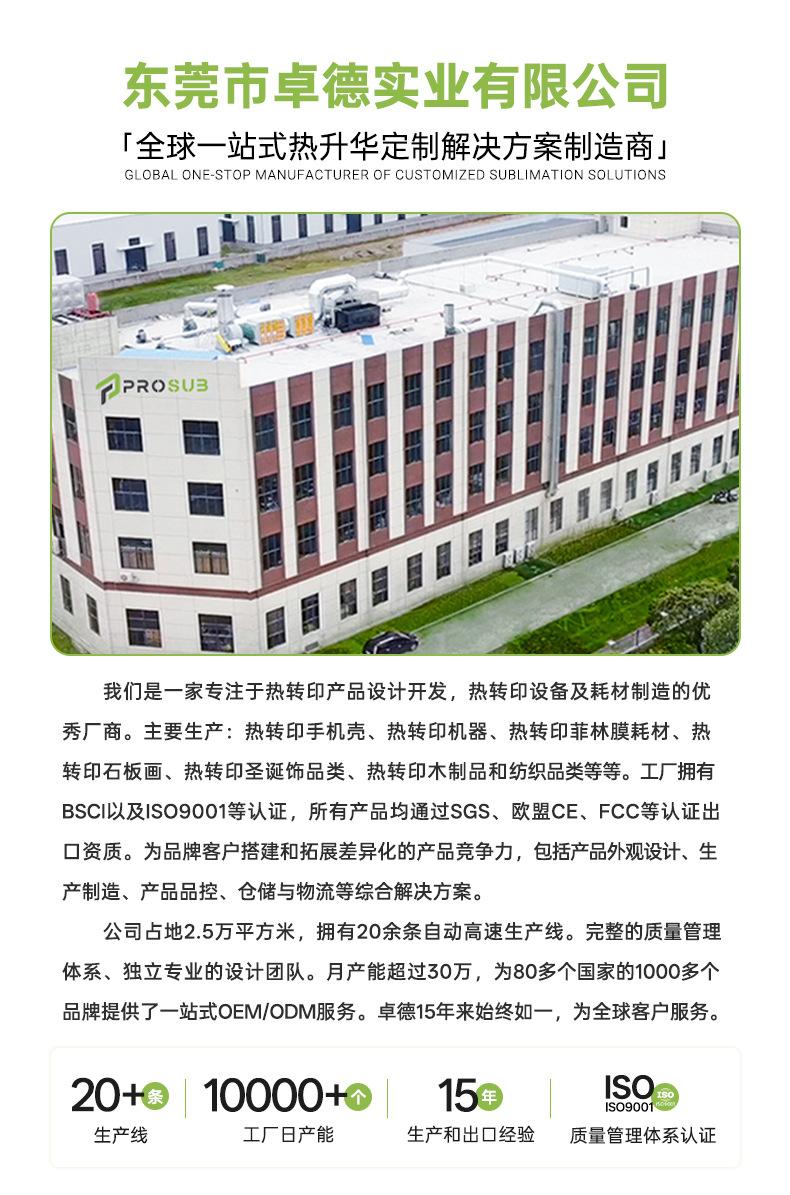 东莞市卓德实业有限公司

「全球一站式热升华定制解决方案制造商」

GLOBAL ONE-STOP MANUFACTURER OF CUSTOMIZED SUBLIMATION SOLUTIONS

PROSUB

我们是一家专注于热转印产品设计开发，热转印设备及耗材制造的优秀厂商。主要生产：热转印手机壳、热转印机器、热转印菲林膜耗材、热转印石板画、热转印圣诞饰品类、热转印木制品和纺织品类等等。工厂拥有BSCI以及ISO9001等认证，所有产品均通过SGS、欧盟CE、FCC等认证出口资质。为品牌客户搭建和拓展差异化的产品竞争力，包括产品外观设计、生产制造、产品品控、仓储与物流等综合解决方案。

公司占地2.5万平方米，拥有20余条自动高速生产线。完整的质量管理体系、独立专业的设计团队。月产能超过30万，为80多个国家的1000多个品牌提供了一站式OEM/ODM服务。卓德15年来始终如一，为全球客户服务。

20+条
生产线

10000+个
工厂日产能

15年
生产和出口经验

ISO
ISO9001
质量管理体系认证